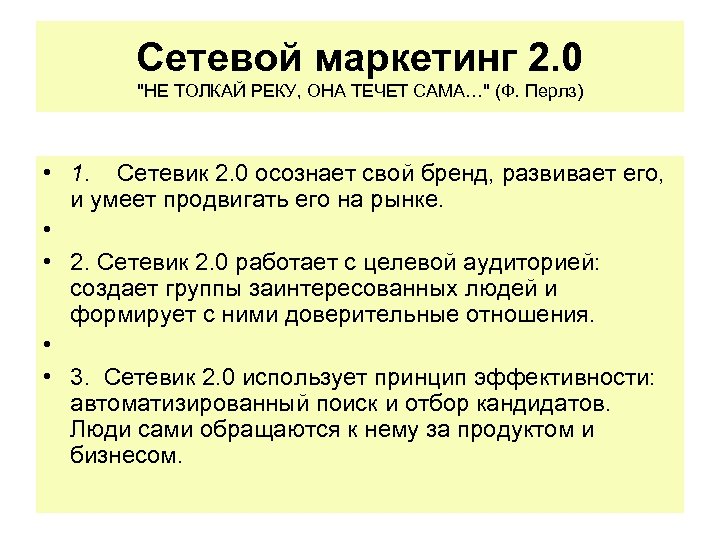 Сетевой маркетинг 2.0
"НЕ ТОЛКАЙ РЕКУ, ОНА ТЕЧЕТ САМА…" (Ф. Перлз)

• 1. Сетевик 2.0 осознает свой бренд, развивает его, и умеет продвигать его на рынке.
•
• 2. Сетевик 2.0 работает с целевой аудиторией: создает группы заинтересованных людей и формирует с ними доверительные отношения.
•
• 3. Сетевик 2.0 использует принцип эффективности: автоматизированный поиск и отбор кандидатов. Люди сами обращаются к нему за продуктом и бизнесом.